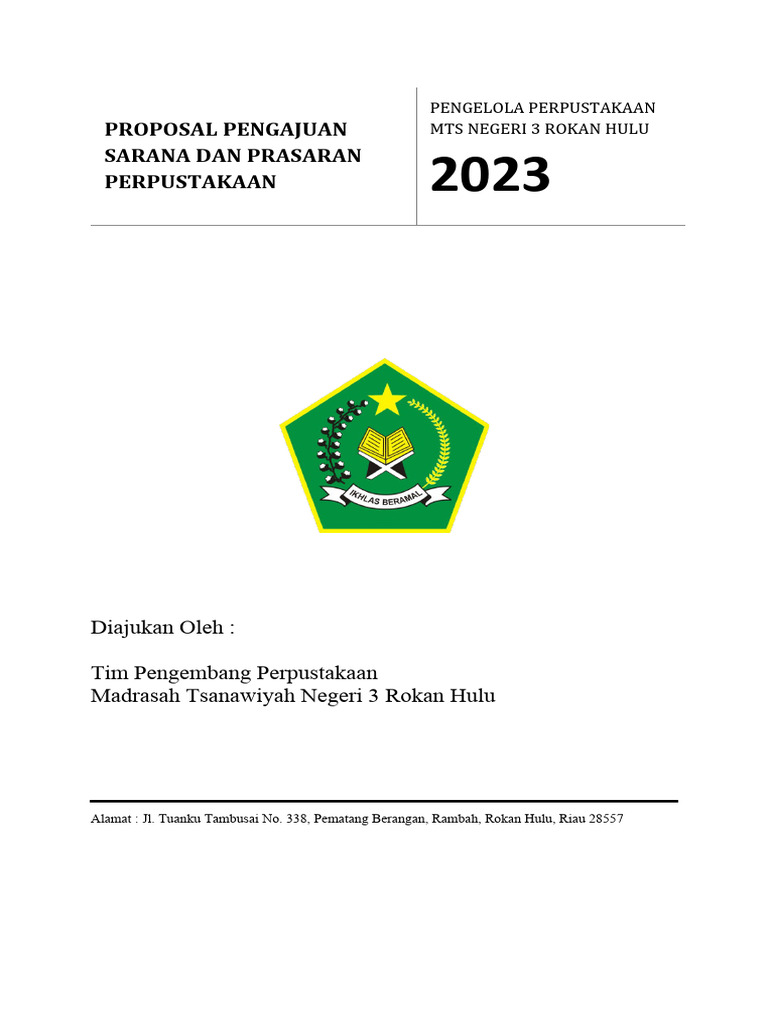 PROPOSAL PENGAJUAN SARANA DAN PRASARAN PERPUSTAKAAN

PENGELOLA PERPUSTAKAAN MTS NEGERI 3 ROKAN HULU

2023

IKHLAS BERAMAL

Diajukan Oleh :

Tim Pengembang Perpustakaan
Madrasah Tsanawiyah Negeri 3 Rokan Hulu

Alamat : Jl. Tuanku Tambusai No. 338, Pematang Berangan, Rambah, Rokan Hulu, Riau 28557